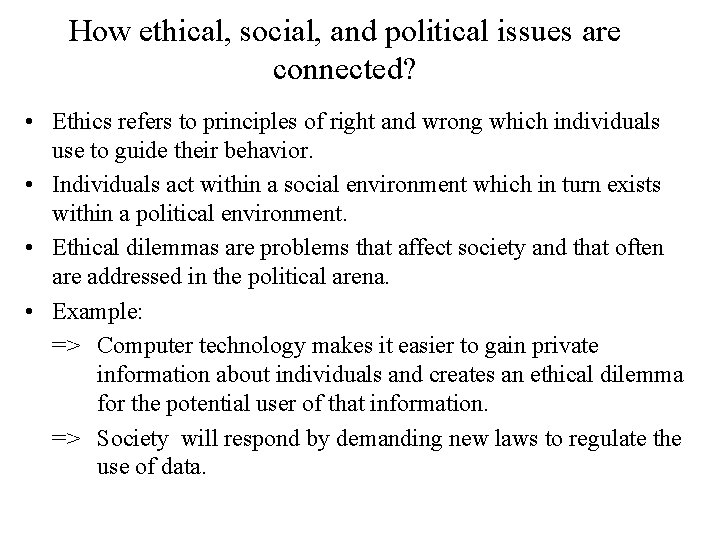 How ethical, social, and political issues are connected?

• Ethics refers to principles of right and wrong which individuals use to guide their behavior.

• Individuals act within a social environment which in turn exists within a political environment.

• Ethical dilemmas are problems that affect society and that often are addressed in the political arena.

• Example:

=> Computer technology makes it easier to gain private information about individuals and creates an ethical dilemma for the potential user of that information.

=> Society will respond by demanding new laws to regulate the use of data.